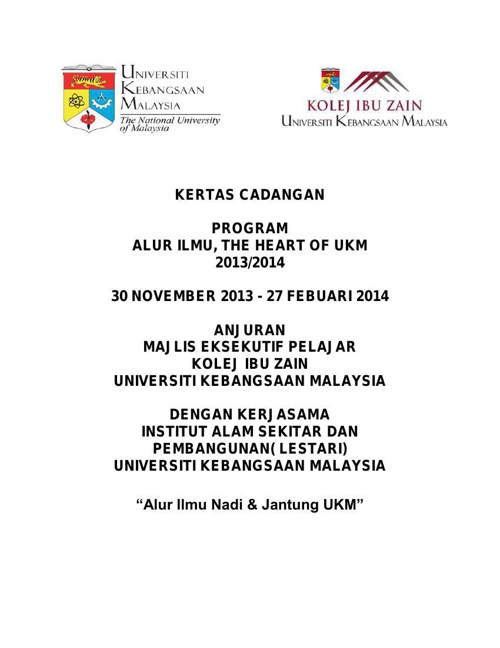 UNIVERSITI KEBANGSAAN MALAYSIA
The National University of Malaysia

KOLEJ IBU ZAIN
UNIVERSITI KEBANGSAAN MALAYSIA

KERTAS CADANGAN

PROGRAM
ALUR ILMU, THE HEART OF UKM
2013/2014

30 NOVEMBER 2013 - 27 FEBUARI 2014

ANJURAN
MAJLIS EKSEKUTIF PELAJAR
KOLEJ IBU ZAIN
UNIVERSITI KEBANGSAAN MALAYSIA

DENGAN KERJASAMA
INSTITUT ALAM SEKITAR DAN
PEMBANGUNAN( LESTARI)
UNIVERSITI KEBANGSAAN MALAYSIA

“Alur Ilmu Nadi & Jantung UKM”